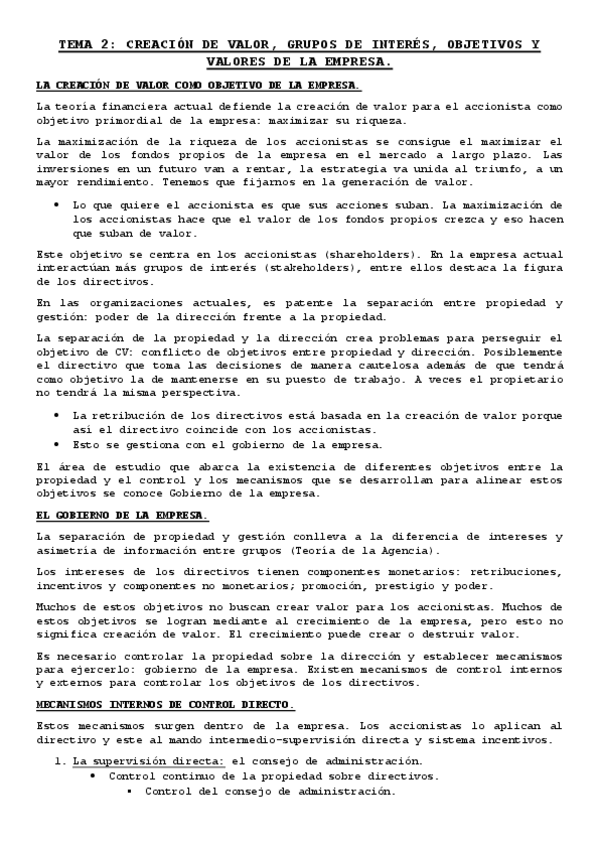 TEMA 2: CREACIÓN DE VALOR, GRUPOS DE INTERÉS, OBJETIVOS Y VALORES DE LA EMPRESA.

LA CREACIÓN DE VALOR COMO OBJETIVO DE LA EMPRESA.

La teoría financiera actual defiende la creación de valor para el accionista como objetivo primordial de la empresa: maximizar su riqueza.

La maximización de la riqueza de los accionistas se consigue el maximizar el valor de los fondos propios de la empresa en el mercado a largo plazo. Las inversiones en un futuro van a rentar, la estrategia va unida al triunfo, a un mayor rendimiento. Tenemos que fijarnos en la generación de valor.

• Lo que quiere el accionista es que sus acciones suban. La maximización de los accionistas hace que el valor de los fondos propios crezca y eso hacen que suban de valor.

Este objetivo se centra en los accionistas (shareholders). En la empresa actual interactúan más grupos de interés (stakeholders), entre ellos destaca la figura de los directivos.

En las organizaciones actuales, es patente la separación entre propiedad y gestión: poder de la dirección frente a la propiedad.

La separación de la propiedad y la dirección crea problemas para perseguir el objetivo de CV: conflicto de objetivos entre propiedad y dirección. Posiblemente el directivo que toma las decisiones de manera cautelosa además de que tendrá como objetivo la de mantenerse en su puesto de trabajo. A veces el propietario no tendrá la misma perspectiva.

• La retribución de los directivos está basada en la creación de valor porque así el directivo coincide con los accionistas.
• Esto se gestiona con el gobierno de la empresa.

El área de estudio que abarca la existencia de diferentes objetivos entre la propiedad y el control y los mecanismos que se desarrollan para alinear estos objetivos se conoce Gobierno de la empresa.

EL GOBIERNO DE LA EMPRESA.

La separación de propiedad y gestión conlleva a la diferencia de intereses y asimetría de información entre grupos (Teoría de la Agencia).

Los intereses de los directivos tienen componentes monetarios: retribuciones, incentivos y componentes no monetarios; promoción, prestigio y poder.

Muchos de estos objetivos no buscan crear valor para los accionistas. Muchos de estos objetivos se logran mediante al crecimiento de la empresa, pero esto no significa creación de valor. El crecimiento puede crear o destruir valor.

Es necesario controlar la propiedad sobre la dirección y establecer mecanismos para ejercerlo: gobierno de la empresa. Existen mecanismos de control internos y externos para controlar los objetivos de los directivos.

MECANISMOS INTERNOS DE CONTROL DIRECTO.

Estos mecanismos surgen dentro de la empresa. Los accionistas lo aplican al directivo y este al mando intermedio-supervisión directa y sistema incentivos.

1. La supervisión directa: el consejo de administración.
• Control continuo de la propiedad sobre directivos.
▪ Control del consejo de administración.